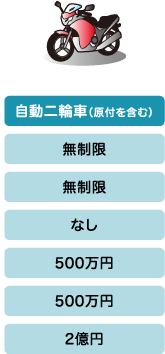 自動二輪車(原付を含む)

無制限

無制限

なし

500万円

500万円

2億円